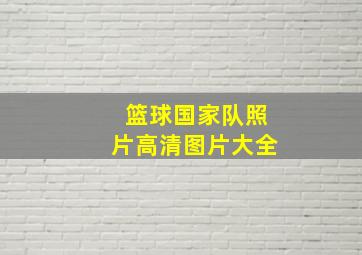 篮球国家队照片高清图片大全